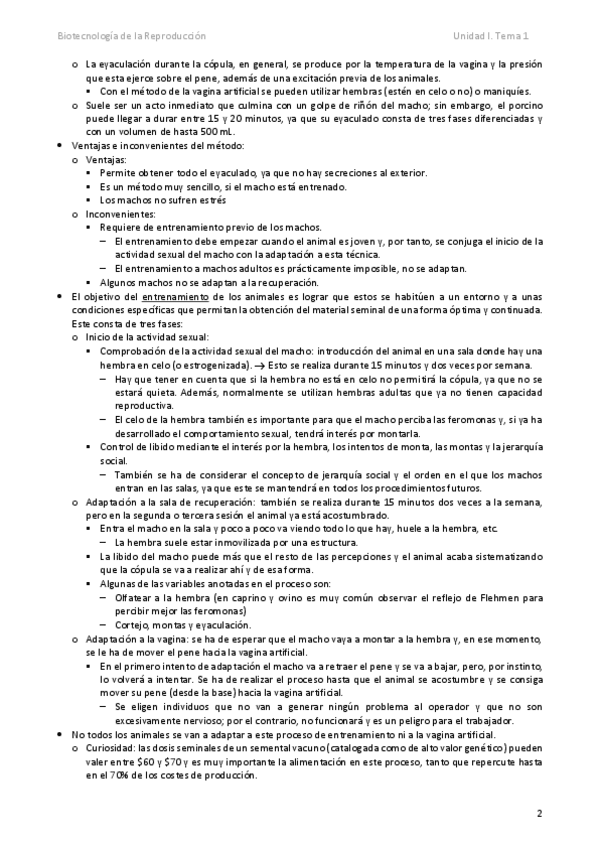 Biotecnología de la Reproducción Unidad I. Tema 1

o La eyaculación durante la cópula, en general, se produce por la temperatura de la vagina y la presión que esta ejerce sobre el pene, además de una excitación previa de los animales.
▪ Con el método de la vagina artificial se pueden utilizar hembras (estén en celo o no) o maniquíes.
o Suele ser un acto inmediato que culmina con un golpe de riñón del macho; sin embargo, el porcino puede llegar a durar entre 15 y 20 minutos, ya que su eyaculado consta de tres fases diferenciadas y con un volumen de hasta 500 mL.
• Ventajas e inconvenientes del método:
o Ventajas:
▪ Permite obtener todo el eyaculado, ya que no hay secreciones al exterior.
▪ Es un método muy sencillo, si el macho está entrenado.
▪ Los machos no sufren estrés
o Inconvenientes:
▪ Requiere de entrenamiento previo de los machos.
– El entrenamiento debe empezar cuando el animal es joven y, por tanto, se conjuga el inicio de la actividad sexual del macho con la adaptación a esta técnica.
– El entrenamiento a machos adultos es prácticamente imposible, no se adaptan.
▪ Algunos machos no se adaptan a la recuperación.
• El objetivo del entrenamiento de los animales es lograr que estos se habitúen a un entorno y a unas condiciones específicas que permitan la obtención del material seminal de una forma óptima y continuada. Este consta de tres fases:
o Inicio de la actividad sexual:
▪ Comprobación de la actividad sexual del macho: introducción del animal en una sala donde hay una hembra en celo (o estrogenizada). → Esto se realiza durante 15 minutos y dos veces por semana.
– Hay que tener en cuenta que si la hembra no está en celo no permitirá la cópula, ya que no se estará quieta. Además, normalmente se utilizan hembras adultas que ya no tienen capacidad reproductiva.
– El celo de la hembra también es importante para que el macho perciba las feromonas y, si ya ha desarrollado el comportamiento sexual, tendrá interés por montarla.
▪ Control de libido mediante el interés por la hembra, los intentos de monta, las montas y la jerarquía social.
– También se ha de considerar el concepto de jerarquía social y el orden en el que los machos entran en las salas, ya que este se mantendrá en todos los procedimientos futuros.
o Adaptación a la sala de recuperación: también se realiza durante 15 minutos dos veces a la semana, pero en la segunda o tercera sesión el animal ya está acostumbrado.
▪ Entra el macho en la sala y poco a poco va viendo todo lo que hay, huele a la hembra, etc.
– La hembra suele estar inmovilizada por una estructura.
▪ La libido del macho puede más que el resto de las percepciones y el animal acaba sistematizando que la cópula se va a realizar ahí y de esa forma.
▪ Algunas de las variables anotadas en el proceso son:
– Olfatear a la hembra (en caprino y ovino es muy común observar el reflejo de Flehmen para percibir mejor las feromonas)
– Cortejo, montas y eyaculación.
o Adaptación a la vagina: se ha de esperar que el macho vaya a montar a la hembra y, en ese momento, se le ha de mover el pene hacia la vagina artificial.
▪ En el primero intento de adaptación el macho va a retraer el pene y se va a bajar, pero, por instinto, lo volverá a intentar. Se ha de realizar el proceso hasta que el animal se acostumbre y se consiga mover su pene (desde la base) hacia la vagina artificial.
– Se eligen individuos que no van a generar ningún problema al operador y que no son excesivamente nervioso; por el contrario, no funcionará y es un peligro para el trabajador.
• No todos los animales se van a adaptar a este proceso de entrenamiento ni a la vagina artificial.
o Curiosidad: las dosis seminales de un semental vacuno (catalogada como de alto valor genético) pueden valer entre $60 y $70 y es muy importante la alimentación en este proceso, tanto que repercute hasta en el 70% de los costes de producción.

2